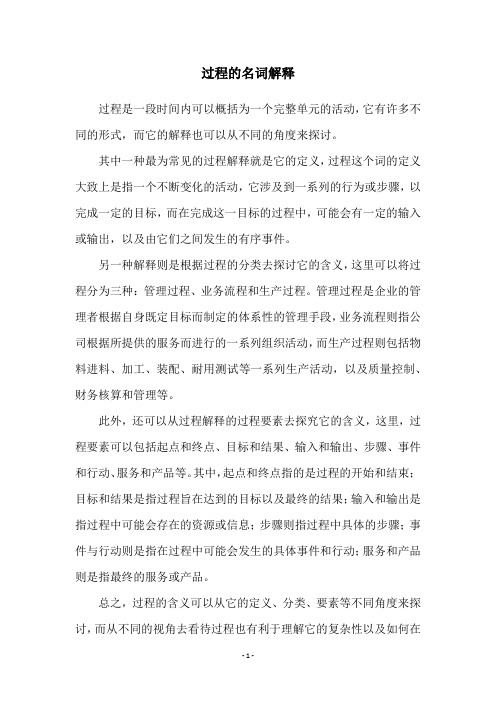 过程的名词解释

过程是一段时间内可以概括为一个完整单元的活动，它有许多不同的形式，而它的解释也可以从不同的角度来探讨。

其中一种最为常见的过程解释就是它的定义，过程这个词的定义大致上是指一个不断变化的活动，它涉及到一系列的行为或步骤，以完成一定的目标，而在完成这一目标的过程中，可能会有一定的输入或输出，以及由它们之间发生的有序事件。

另一种解释则是根据过程的分类去探讨它的含义，这里可以将过程分为三种：管理过程、业务流程和生产过程。管理过程是企业的管理者根据自身既定目标而制定的体系性的管理手段，业务流程则指公司根据所提供的服务而进行的一系列组织活动，而生产过程则包括物料进料、加工、装配、耐用测试等一系列生产活动，以及质量控制、财务核算和管理等。

此外，还可以从过程解释的过程要素去探究它的含义，这里，过程要素可以包括起点和终点、目标和结果、输入和输出、步骤、事件和行动、服务和产品等。其中，起点和终点指的是过程的开始和结束；目标和结果是指过程旨在达到的目标以及最终的结果；输入和输出是指过程中可能会存在的资源或信息；步骤则指过程中具体的步骤；事件与行动则是指在过程中可能会发生的具体事件和行动；服务和产品则是指最终的服务或产品。

总之，过程的含义可以从它的定义、分类、要素等不同角度来探讨，而从不同的视角去看待过程也有利于理解它的复杂性以及如何在

- 1 -